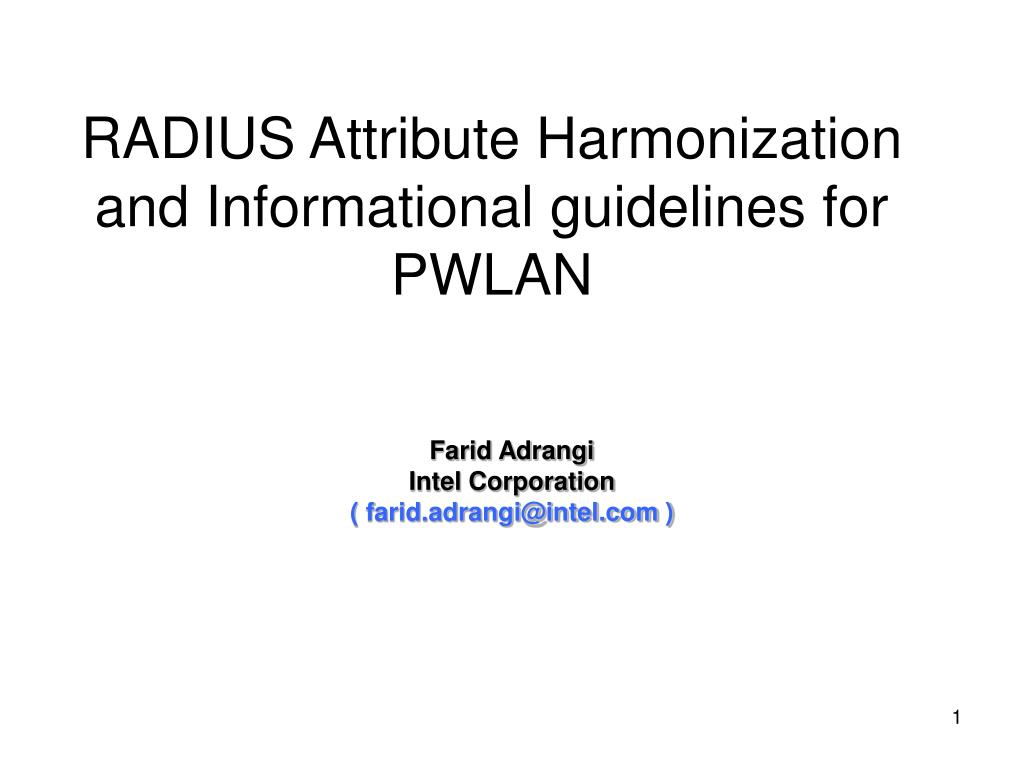 RADIUS Attribute Harmonization and Informational guidelines for PWLAN

Farid Adrangi
Intel Corporation
( farid.adrangi@intel.com )

1